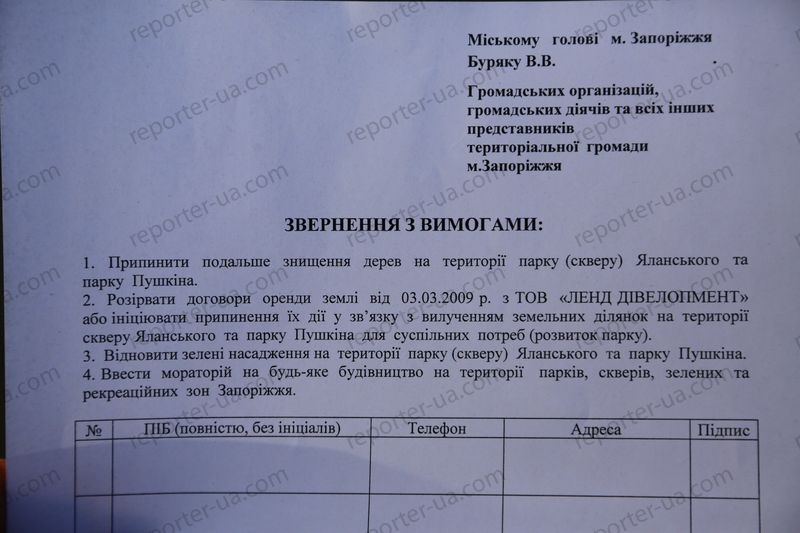 Міському голові м. Запоріжжя
Буряку В.В.

Громадських організацій,
громадських діячів та всіх інших
представників
територіальної громади
м.Запоріжжя

ЗВЕРНЕННЯ З ВИМОГАМИ:

1. Припинити подальше знищення дерев на території парку (скверу) Яланського та парку Пушкіна.
2. Розірвати договори оренди землі від 03.03.2009 р. з ТОВ «ЛЕНД ДІВЕЛОПМЕНТ» або ініціювати припинення їх дії у зв'язку з вилученням земельних ділянок на території скверу Яланського та парку Пушкіна для суспільних потреб (розвиток парку).
3. Відновити зелені насадження на території парку (скверу) Яланського та парку Пушкіна.
4. Ввести мораторій на будь-яке будівництво на території парків, скверів, зелених та рекреаційних зон Запоріжжя.

| № | ПІБ (повністю, без ініціалів) | Телефон | Адреса | Підпис |
|---|---|---|---|---|
| | | | | |
| | | | | |

reporter-ua.com